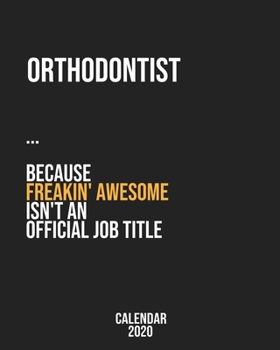 ORTHODONTIST

...

BECAUSE
FREAKIN' AWESOME
ISN'T AN
OFFICIAL JOB TITLE

CALENDAR
2020